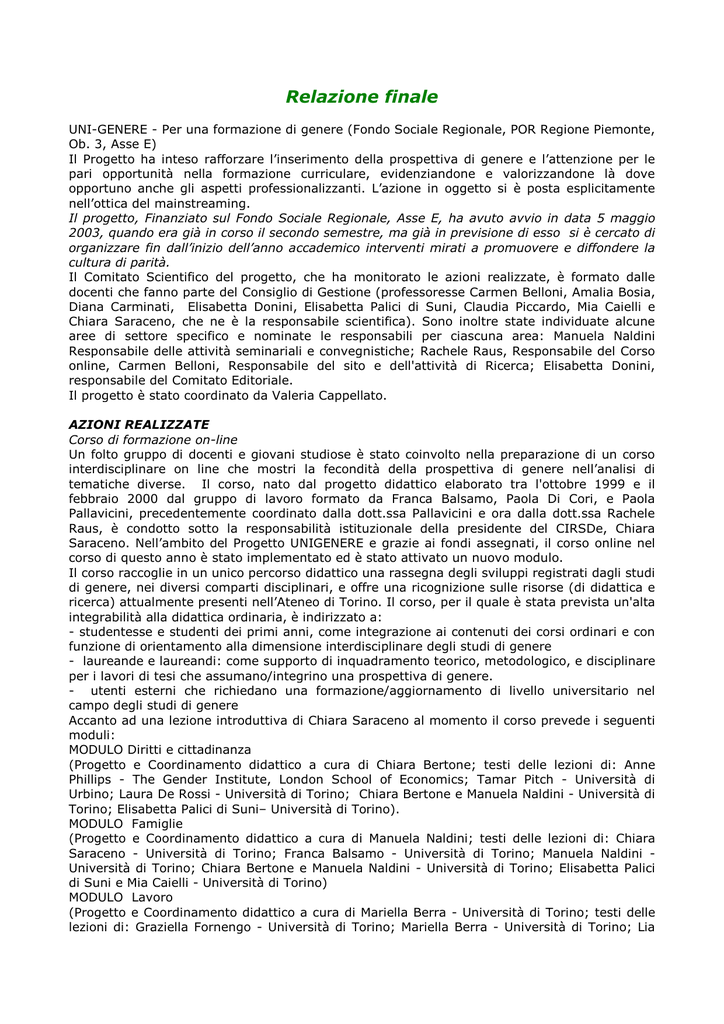 Relazione finale

UNI-GENERE - Per una formazione di genere (Fondo Sociale Regionale, POR Regione Piemonte, Ob. 3, Asse E)
Il Progetto ha inteso rafforzare l'inserimento della prospettiva di genere e l'attenzione per le pari opportunità nella formazione curriculare, evidenziandone e valorizzandone là dove opportuno anche gli aspetti professionalizzanti. L'azione in oggetto si è posta esplicitamente nell'ottica del mainstreaming.
Il progetto, Finanziato sul Fondo Sociale Regionale, Asse E, ha avuto avvio in data 5 maggio 2003, quando era già in corso il secondo semestre, ma già in previsione di esso si è cercato di organizzare fin dall'inizio dell'anno accademico interventi mirati a promuovere e diffondere la cultura di parità.
Il Comitato Scientifico del progetto, che ha monitorato le azioni realizzate, è formato dalle docenti che fanno parte del Consiglio di Gestione (professoresse Carmen Belloni, Amalia Bosia, Diana Carminati, Elisabetta Donini, Elisabetta Palici di Suni, Claudia Piccardo, Mia Caielli e Chiara Saraceno, che ne è la responsabile scientifica). Sono inoltre state individuate alcune aree di settore specifico e nominate le responsabili per ciascuna area: Manuela Naldini Responsabile delle attività seminariali e convegnistiche; Rachele Raus, Responsabile del Corso online, Carmen Belloni, Responsabile del sito e dell'attività di Ricerca; Elisabetta Donini, responsabile del Comitato Editoriale.
Il progetto è stato coordinato da Valeria Cappellato.

AZIONI REALIZZATE
Corso di formazione on-line
Un folto gruppo di docenti e giovani studiose è stato coinvolto nella preparazione di un corso interdisciplinare on line che mostri la fecondità della prospettiva di genere nell'analisi di tematiche diverse. Il corso, nato dal progetto didattico elaborato tra l'ottobre 1999 e il febbraio 2000 dal gruppo di lavoro formato da Franca Balsamo, Paola Di Cori, e Paola Pallavicini, precedentemente coordinato dalla dott.ssa Pallavicini e ora dalla dott.ssa Rachele Raus, è condotto sotto la responsabilità istituzionale della presidente del CIRSDe, Chiara Saraceno. Nell'ambito del Progetto UNIGENERE e grazie ai fondi assegnati, il corso online nel corso di questo anno è stato implementato ed è stato attivato un nuovo modulo.
Il corso raccoglie in un unico percorso didattico una rassegna degli sviluppi registrati dagli studi di genere, nei diversi comparti disciplinari, e offre una ricognizione sulle risorse (di didattica e ricerca) attualmente presenti nell'Ateneo di Torino. Il corso, per il quale è stata prevista un'alta integrabilità alla didattica ordinaria, è indirizzato a:
- studentesse e studenti dei primi anni, come integrazione ai contenuti dei corsi ordinari e con funzione di orientamento alla dimensione interdisciplinare degli studi di genere
- laureande e laureandi: come supporto di inquadramento teorico, metodologico, e disciplinare per i lavori di tesi che assumano/integrino una prospettiva di genere.
- utenti esterni che richiedano una formazione/aggiornamento di livello universitario nel campo degli studi di genere
Accanto ad una lezione introduttiva di Chiara Saraceno al momento il corso prevede i seguenti moduli:
MODULO Diritti e cittadinanza
(Progetto e Coordinamento didattico a cura di Chiara Bertone; testi delle lezioni di: Anne Phillips - The Gender Institute, London School of Economics; Tamar Pitch - Università di Urbino; Laura De Rossi - Università di Torino; Chiara Bertone e Manuela Naldini - Università di Torino; Elisabetta Palici di Suni– Università di Torino).
MODULO Famiglie
(Progetto e Coordinamento didattico a cura di Manuela Naldini; testi delle lezioni di: Chiara Saraceno - Università di Torino; Franca Balsamo - Università di Torino; Manuela Naldini - Università di Torino; Chiara Bertone e Manuela Naldini - Università di Torino; Elisabetta Palici di Suni e Mia Caielli - Università di Torino)
MODULO Lavoro
(Progetto e Coordinamento didattico a cura di Mariella Berra - Università di Torino; testi delle lezioni di: Graziella Fornengo - Università di Torino; Mariella Berra - Università di Torino; Lia